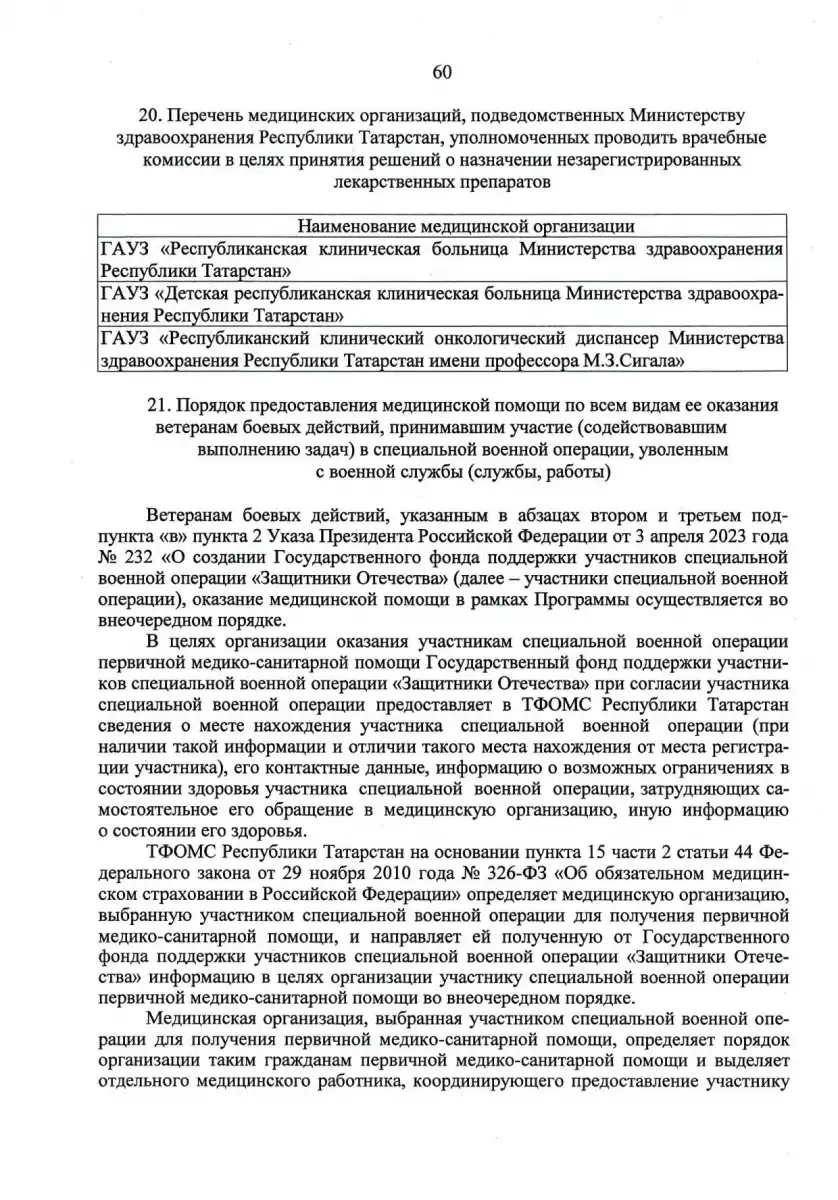 60

20. Перечень медицинских организаций, подведомственных Министерству здравоохранения Республики Татарстан, уполномоченных проводить врачебные комиссии в целях принятия решений о назначении незарегистрированных лекарственных препаратов

| Наименование медицинской организации |
|---|
| ГАУЗ «Республиканская клиническая больница Министерства здравоохранения Республики Татарстан» |
| ГАУЗ «Детская республиканская клиническая больница Министерства здравоохранения Республики Татарстан» |
| ГАУЗ «Республиканский клинический онкологический диспансер Министерства здравоохранения Республики Татарстан имени профессора М.З.Сигала» |

21. Порядок предоставления медицинской помощи по всем видам ее оказания ветеранам боевых действий, принимавшим участие (содействовавшим выполнению задач) в специальной военной операции, уволенным с военной службы (службы, работы)

Ветеранам боевых действий, указанным в абзацах втором и третьем подпункта «в» пункта 2 Указа Президента Российской Федерации от 3 апреля 2023 года № 232 «О создании Государственного фонда поддержки участников специальной военной операции «Защитники Отечества» (далее – участники специальной военной операции), оказание медицинской помощи в рамках Программы осуществляется во внеочередном порядке.

В целях организации оказания участникам специальной военной операции первичной медико-санитарной помощи Государственный фонд поддержки участников специальной военной операции «Защитники Отечества» при согласии участника специальной военной операции предоставляет в ТФОМС Республики Татарстан сведения о месте нахождения участника специальной военной операции (при наличии такой информации и отличии такого места нахождения от места регистрации участника), его контактные данные, информацию о возможных ограничениях в состоянии здоровья участника специальной военной операции, затрудняющих самостоятельное его обращение в медицинскую организацию, иную информацию о состоянии его здоровья.

ТФОМС Республики Татарстан на основании пункта 15 части 2 статьи 44 Федерального закона от 29 ноября 2010 года № 326-ФЗ «Об обязательном медицинском страховании в Российской Федерации» определяет медицинскую организацию, выбранную участником специальной военной операции для получения первичной медико-санитарной помощи, и направляет ей полученную от Государственного фонда поддержки участников специальной военной операции «Защитники Отечества» информацию в целях организации участнику специальной военной операции первичной медико-санитарной помощи во внеочередном порядке.

Медицинская организация, выбранная участником специальной военной операции для получения первичной медико-санитарной помощи, определяет порядок организации таким гражданам первичной медико-санитарной помощи и выделяет отдельного медицинского работника, координирующего предоставление участнику